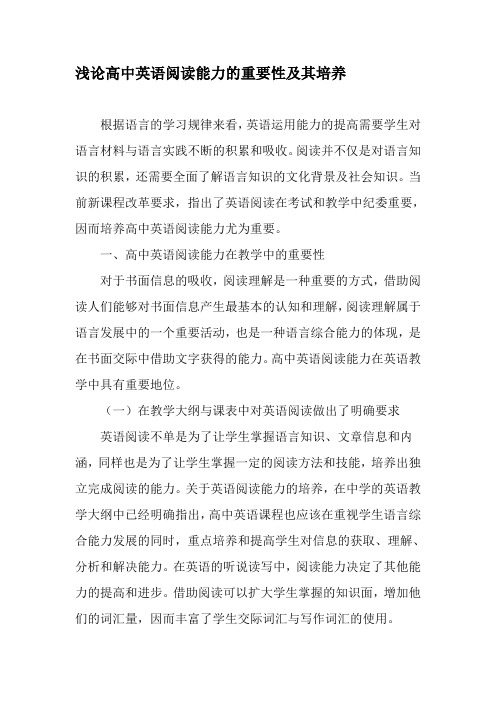 浅论高中英语阅读能力的重要性及其培养

根据语言的学习规律来看，英语运用能力的提高需要学生对语言材料与语言实践不断的积累和吸收。阅读并不仅是对语言知识的积累，还需要全面了解语言知识的文化背景及社会知识。当前新课程改革要求，指出了英语阅读在考试和教学中纪委重要，因而培养高中英语阅读能力尤为重要。

一、高中英语阅读能力在教学中的重要性

对于书面信息的吸收，阅读理解是一种重要的方式，借助阅读人们能够对书面信息产生最基本的认知和理解，阅读理解属于语言发展中的一个重要活动，也是一种语言综合能力的体现，是在书面交际中借助文字获得的能力。高中英语阅读能力在英语教学中具有重要地位。

（一）在教学大纲与课表中对英语阅读做出了明确要求

英语阅读不单是为了让学生掌握语言知识、文章信息和内涵，同样也是为了让学生掌握一定的阅读方法和技能，培养出独立完成阅读的能力。关于英语阅读能力的培养，在中学的英语教学大纲中已经明确指出，高中英语课程也应该在重视学生语言综合能力发展的同时，重点培养和提高学生对信息的获取、理解、分析和解决能力。在英语的听说读写中，阅读能力决定了其他能力的提高和进步。借助阅读可以扩大学生掌握的知识面，增加他们的词汇量，因而丰富了学生交际词汇与写作词汇的使用。